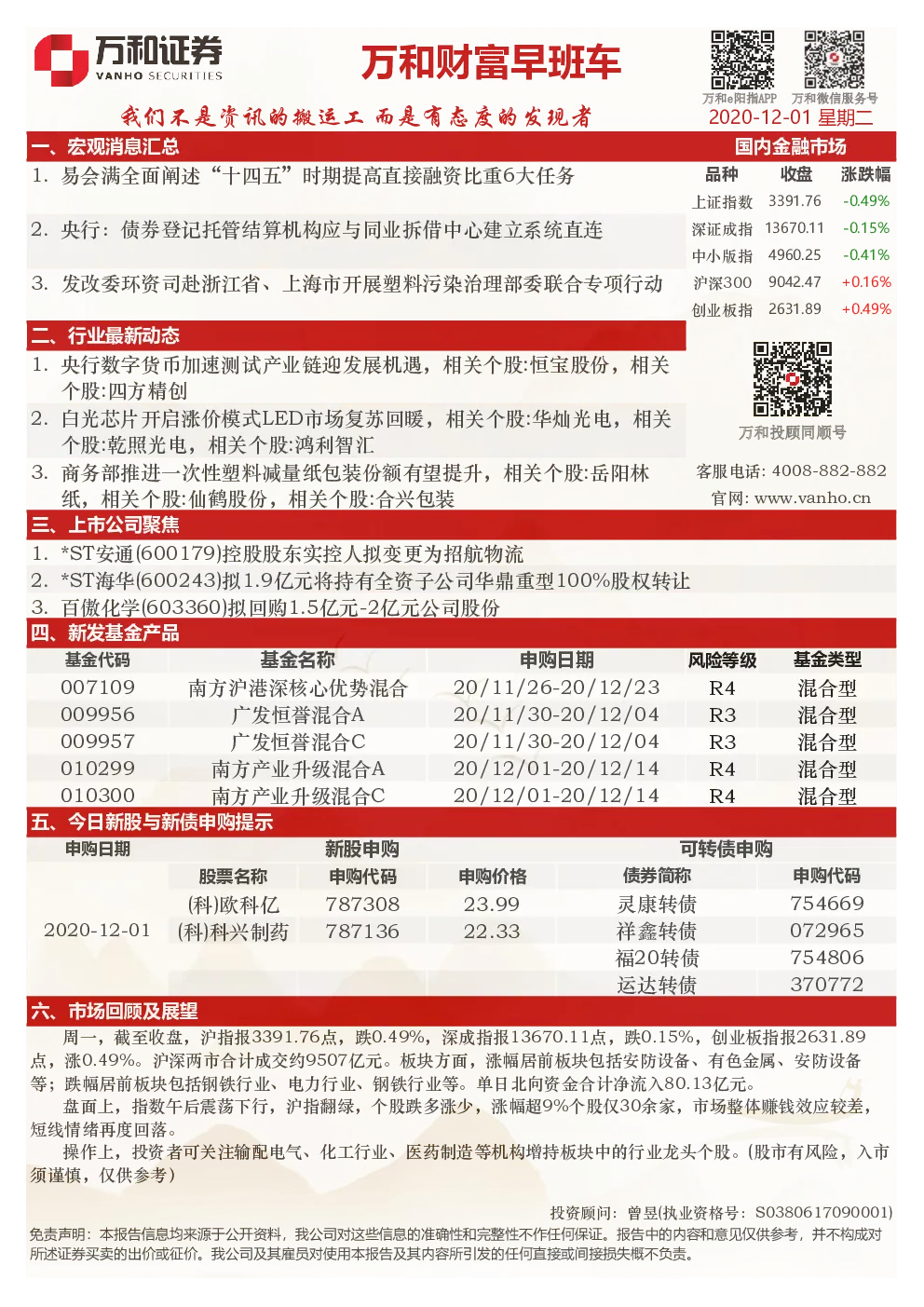 万和证券
VANHO SECURITIES

万和财富早班车

万和e阳指APP　万和微信服务号

我们不是资讯的搬运工 而是有态度的发现者

2020-12-01 星期二

一、宏观消息汇总

1. 易会满全面阐述“十四五”时期提高直接融资比重6大任务

2. 央行：债券登记托管结算机构应与同业拆借中心建立系统直连

3. 发改委环资司赴浙江省、上海市开展塑料污染治理部委联合专项行动

国内金融市场

| 品种 | 收盘 | 涨跌幅 |
|---|---|---|
| 上证指数 | 3391.76 | -0.49% |
| 深证成指 | 13670.11 | -0.15% |
| 中小版指 | 4960.25 | -0.41% |
| 沪深300 | 9042.47 | +0.16% |
| 创业板指 | 2631.89 | +0.49% |

二、行业最新动态

1. 央行数字货币加速测试产业链迎发展机遇，相关个股:恒宝股份，相关个股:四方精创

2. 白光芯片开启涨价模式LED市场复苏回暖，相关个股:华灿光电，相关个股:乾照光电，相关个股:鸿利智汇

3. 商务部推进一次性塑料减量纸包装份额有望提升，相关个股:岳阳林纸，相关个股:仙鹤股份，相关个股:合兴包装

万和投顾同顺号

客服电话: 4008-882-882

官网: www.vanho.cn

三、上市公司聚焦

1. *ST安通(600179)控股股东实控人拟变更为招航物流

2. *ST海华(600243)拟1.9亿元将持有全资子公司华鼎重型100%股权转让

3. 百傲化学(603360)拟回购1.5亿元-2亿元公司股份

四、新发基金产品

| 基金代码 | 基金名称 | 申购日期 | 风险等级 | 基金类型 |
|---|---|---|---|---|
| 007109 | 南方沪港深核心优势混合 | 20/11/26-20/12/23 | R4 | 混合型 |
| 009956 | 广发恒誉混合A | 20/11/30-20/12/04 | R3 | 混合型 |
| 009957 | 广发恒誉混合C | 20/11/30-20/12/04 | R3 | 混合型 |
| 010299 | 南方产业升级混合A | 20/12/01-20/12/14 | R4 | 混合型 |
| 010300 | 南方产业升级混合C | 20/12/01-20/12/14 | R4 | 混合型 |

五、今日新股与新债申购提示

| 申购日期 | 新股申购 | | | 可转债申购 | |
|---|---|---|---|---|---|
| | 股票名称 | 申购代码 | 申购价格 | 债券简称 | 申购代码 |
| 2020-12-01 | (科)欧科亿 | 787308 | 23.99 | 灵康转债 | 754669 |
| | (科)科兴制药 | 787136 | 22.33 | 祥鑫转债 | 072965 |
| | | | | 福20转债 | 754806 |
| | | | | 运达转债 | 370772 |

六、市场回顾及展望

周一，截至收盘，沪指报3391.76点，跌0.49%，深成指报13670.11点，跌0.15%，创业板指报2631.89点，涨0.49%。沪深两市合计成交约9507亿元。板块方面，涨幅居前板块包括安防设备、有色金属、安防设备等；跌幅居前板块包括钢铁行业、电力行业、钢铁行业等。单日北向资金合计净流入80.13亿元。

盘面上，指数午后震荡下行，沪指翻绿，个股跌多涨少，涨幅超9%个股仅30余家，市场整体赚钱效应较差，短线情绪再度回落。

操作上，投资者可关注输配电气、化工行业、医药制造等机构增持板块中的行业龙头个股。(股市有风险，入市须谨慎，仅供参考)

投资顾问：曾昱(执业资格号：S0380617090001)

免责声明：本报告信息均来源于公开资料，我公司对这些信息的准确性和完整性不作任何保证。报告中的内容和意见仅供参考，并不构成对所述证券买卖的出价或征价。我公司及其雇员对使用本报告及其内容所引发的任何直接或间接损失概不负责。